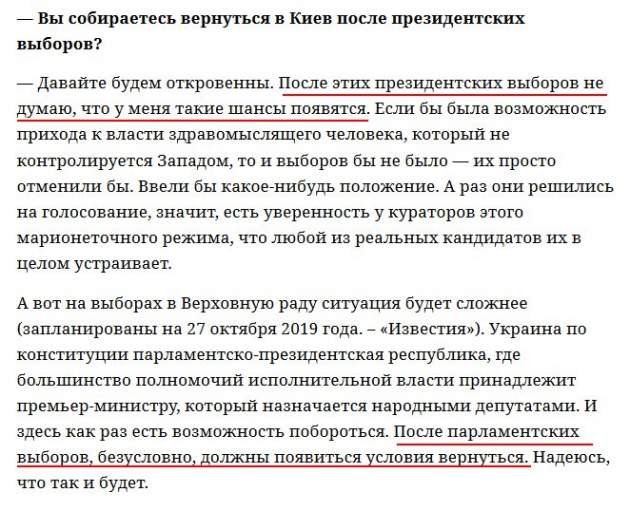 — Вы собираетесь вернуться в Киев после президентских выборов?

— Давайте будем откровенны. После этих президентских выборов не думаю, что у меня такие шансы появятся. Если бы была возможность прихода к власти здравомыслящего человека, который не контролируется Западом, то и выборов бы не было — их просто отменили бы. Ввели бы какое-нибудь положение. А раз они решились на голосование, значит, есть уверенность у кураторов этого марионеточного режима, что любой из реальных кандидатов их в целом устраивает.

А вот на выборах в Верховную раду ситуация будет сложнее (запланированы на 27 октября 2019 года. – «Известия»). Украина по конституции парламентско-президентская республика, где большинство полномочий исполнительной власти принадлежит премьер-министру, который назначается народными депутатами. И здесь как раз есть возможность побороться. После парламентских выборов, безусловно, должны появиться условия вернуться. Надеюсь, что так и будет.